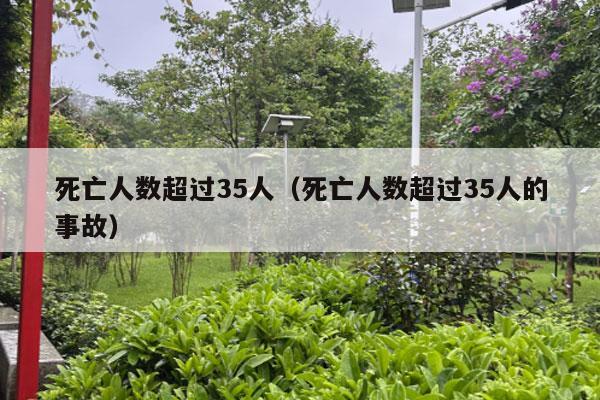 死亡人数超过35人（死亡人数超过35人的事故）